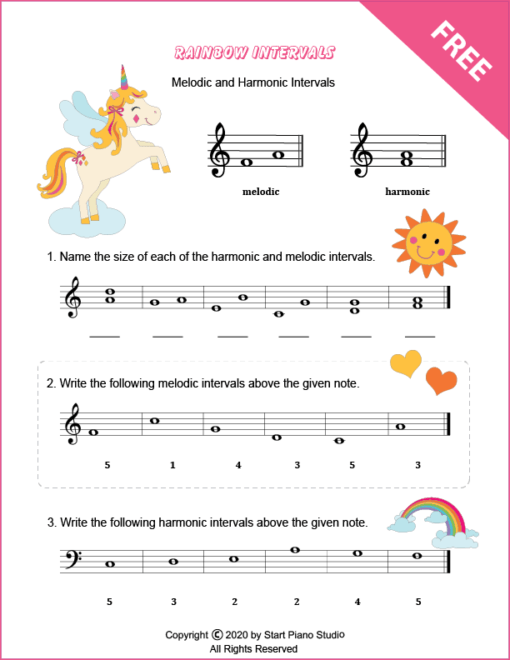 FREE

RAINBOW INTERVALS

Melodic and Harmonic Intervals

melodic

harmonic

1. Name the size of each of the harmonic and melodic intervals.

2. Write the following melodic intervals above the given note.

5 1 4 3 5 3

3. Write the following harmonic intervals above the given note.

5 3 2 2 4 5

Copyright © 2020 by Start Piano Studio
All Rights Reserved